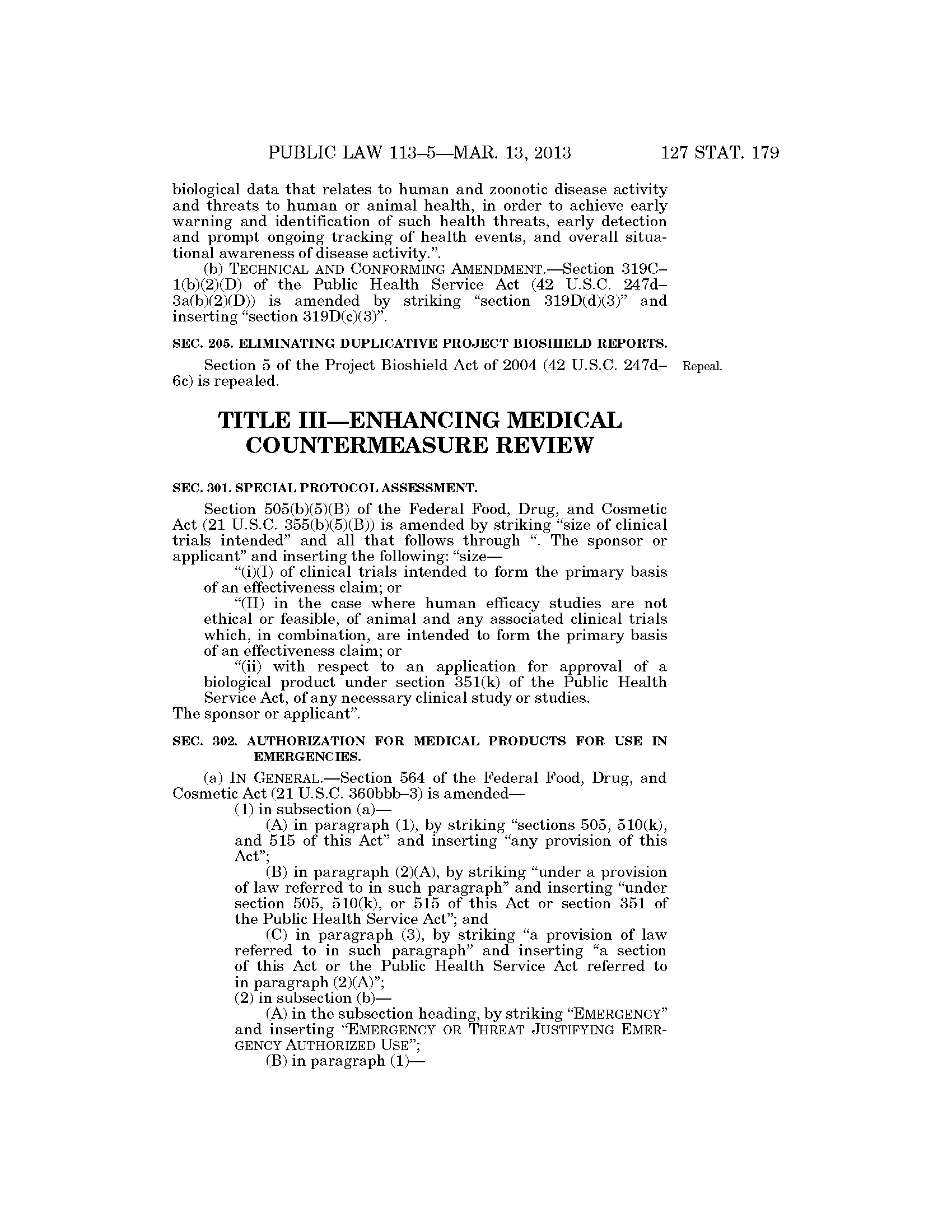 PUBLIC LAW 113–5—MAR. 13, 2013 127 STAT. 179

biological data that relates to human and zoonotic disease activity and threats to human or animal health, in order to achieve early warning and identification of such health threats, early detection and prompt ongoing tracking of health events, and overall situational awareness of disease activity.”.

(b) TECHNICAL AND CONFORMING AMENDMENT.—Section 319C–1(b)(2)(D) of the Public Health Service Act (42 U.S.C. 247d–3a(b)(2)(D)) is amended by striking “section 319D(d)(3)” and inserting “section 319D(c)(3)”.

SEC. 205. ELIMINATING DUPLICATIVE PROJECT BIOSHIELD REPORTS.

Section 5 of the Project Bioshield Act of 2004 (42 U.S.C. 247d–6c) is repealed.

Repeal.

TITLE III—ENHANCING MEDICAL COUNTERMEASURE REVIEW

SEC. 301. SPECIAL PROTOCOL ASSESSMENT.

Section 505(b)(5)(B) of the Federal Food, Drug, and Cosmetic Act (21 U.S.C. 355(b)(5)(B)) is amended by striking “size of clinical trials intended” and all that follows through “. The sponsor or applicant” and inserting the following: “size—

“(i)(I) of clinical trials intended to form the primary basis of an effectiveness claim; or

“(II) in the case where human efficacy studies are not ethical or feasible, of animal and any associated clinical trials which, in combination, are intended to form the primary basis of an effectiveness claim; or

“(ii) with respect to an application for approval of a biological product under section 351(k) of the Public Health Service Act, of any necessary clinical study or studies.

The sponsor or applicant”.

SEC. 302. AUTHORIZATION FOR MEDICAL PRODUCTS FOR USE IN EMERGENCIES.

(a) IN GENERAL.—Section 564 of the Federal Food, Drug, and Cosmetic Act (21 U.S.C. 360bbb–3) is amended—

(1) in subsection (a)—

(A) in paragraph (1), by striking “sections 505, 510(k), and 515 of this Act” and inserting “any provision of this Act”;

(B) in paragraph (2)(A), by striking “under a provision of law referred to in such paragraph” and inserting “under section 505, 510(k), or 515 of this Act or section 351 of the Public Health Service Act”; and

(C) in paragraph (3), by striking “a provision of law referred to in such paragraph” and inserting “a section of this Act or the Public Health Service Act referred to in paragraph (2)(A)”;

(2) in subsection (b)—

(A) in the subsection heading, by striking “EMERGENCY” and inserting “EMERGENCY OR THREAT JUSTIFYING EMERGENCY AUTHORIZED USE”;

(B) in paragraph (1)—